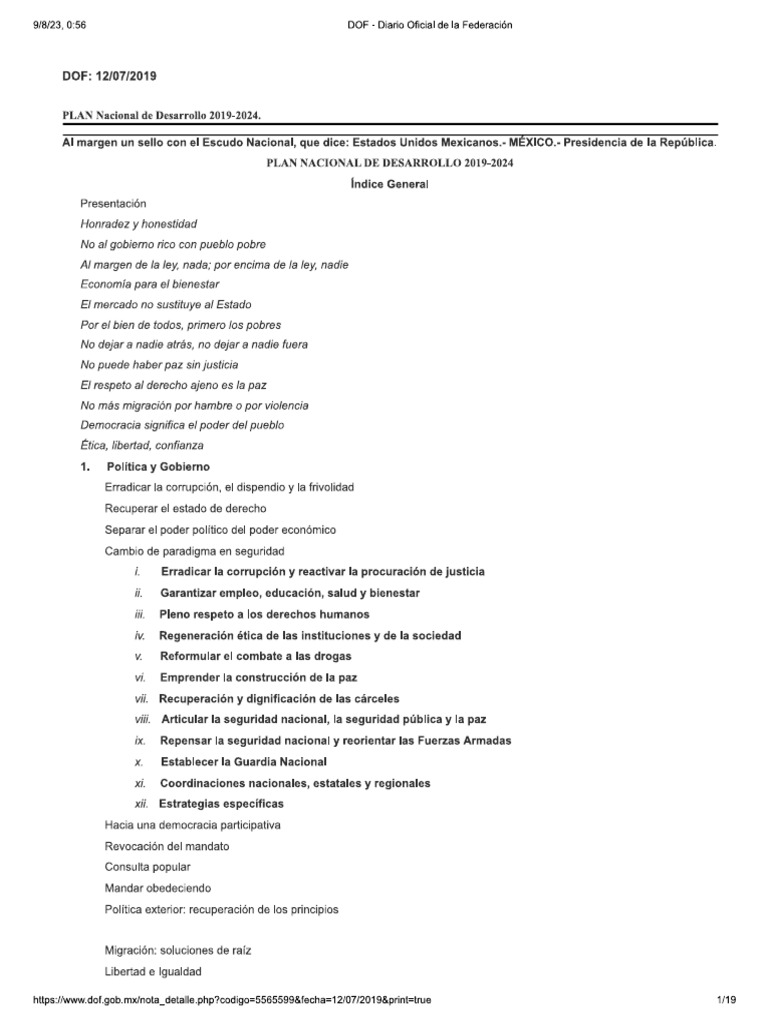 9/8/23, 0:56 DOF - Diario Oficial de la Federación

DOF: 12/07/2019

PLAN Nacional de Desarrollo 2019-2024.

Al margen un sello con el Escudo Nacional, que dice: Estados Unidos Mexicanos.- MÉXICO.- Presidencia de la República.

PLAN NACIONAL DE DESARROLLO 2019-2024

Índice General

Presentación

Honradez y honestidad

No al gobierno rico con pueblo pobre

Al margen de la ley, nada; por encima de la ley, nadie

Economía para el bienestar

El mercado no sustituye al Estado

Por el bien de todos, primero los pobres

No dejar a nadie atrás, no dejar a nadie fuera

No puede haber paz sin justicia

El respeto al derecho ajeno es la paz

No más migración por hambre o por violencia

Democracia significa el poder del pueblo

Ética, libertad, confianza

1. Política y Gobierno

Erradicar la corrupción, el dispendio y la frivolidad

Recuperar el estado de derecho

Separar el poder político del poder económico

Cambio de paradigma en seguridad

i. Erradicar la corrupción y reactivar la procuración de justicia

ii. Garantizar empleo, educación, salud y bienestar

iii. Pleno respeto a los derechos humanos

iv. Regeneración ética de las instituciones y de la sociedad

v. Reformular el combate a las drogas

vi. Emprender la construcción de la paz

vii. Recuperación y dignificación de las cárceles

viii. Articular la seguridad nacional, la seguridad pública y la paz

ix. Repensar la seguridad nacional y reorientar las Fuerzas Armadas

x. Establecer la Guardia Nacional

xi. Coordinaciones nacionales, estatales y regionales

xii. Estrategias específicas

Hacia una democracia participativa

Revocación del mandato

Consulta popular

Mandar obedeciendo

Política exterior: recuperación de los principios

Migración: soluciones de raíz

Libertad e Igualdad

https://www.dof.gob.mx/nota_detalle.php?codigo=5565599&fecha=12/07/2019&print=true 1/19